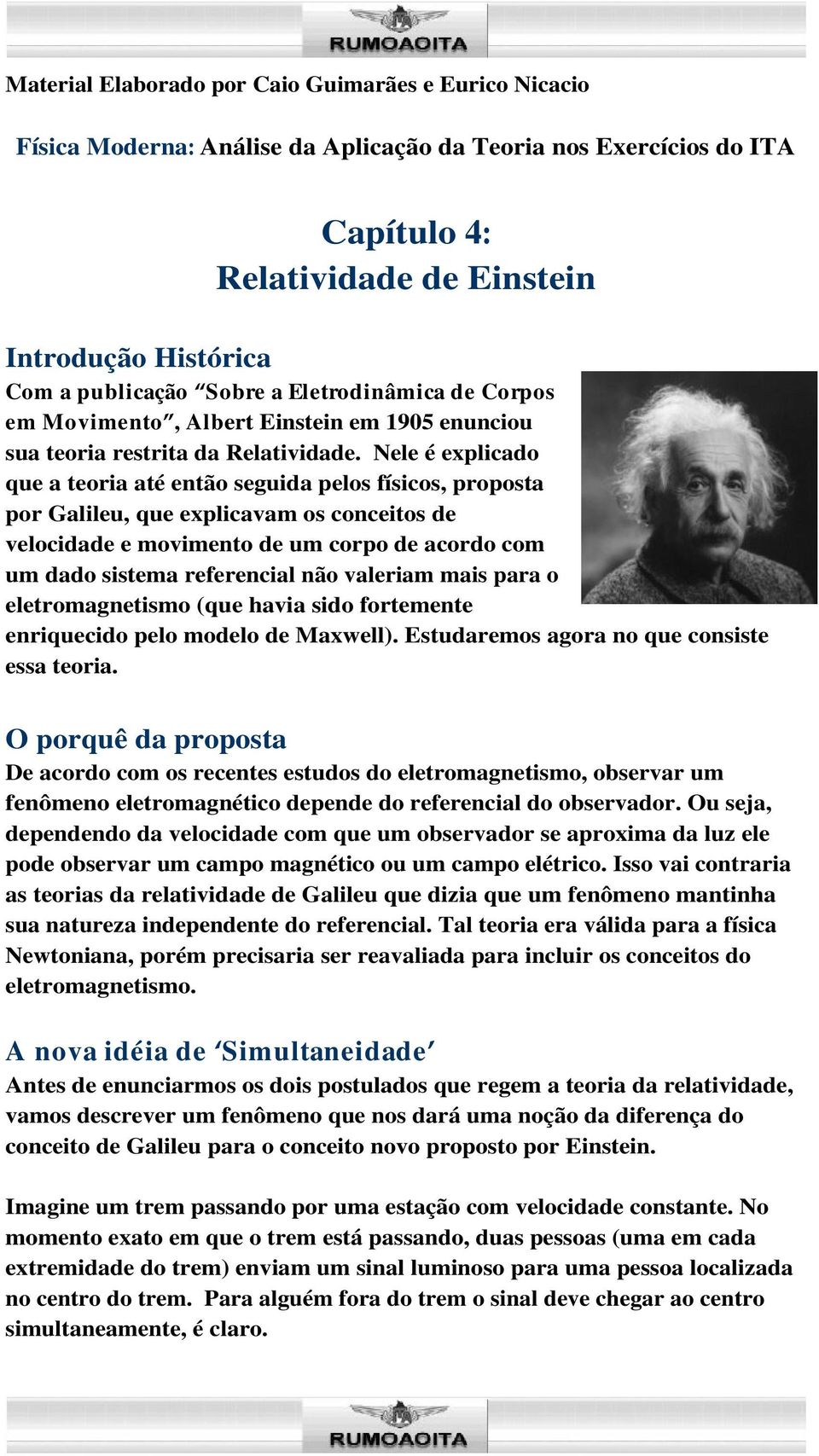 RUMOAOITA

Material Elaborado por Caio Guimarães e Eurico Nicacio

Física Moderna: Análise da Aplicação da Teoria nos Exercícios do ITA

Capítulo 4:
Relatividade de Einstein

Introdução Histórica
Com a publicação "Sobre a Eletrodinâmica de Corpos em Movimento", Albert Einstein em 1905 enunciou sua teoria restrita da Relatividade. Nele é explicado que a teoria até então seguida pelos físicos, proposta por Galileu, que explicavam os conceitos de velocidade e movimento de um corpo de acordo com um dado sistema referencial não valeriam mais para o eletromagnetismo (que havia sido fortemente enriquecido pelo modelo de Maxwell). Estudaremos agora no que consiste essa teoria.

O porquê da proposta
De acordo com os recentes estudos do eletromagnetismo, observar um fenômeno eletromagnético depende do referencial do observador. Ou seja, dependendo da velocidade com que um observador se aproxima da luz ele pode observar um campo magnético ou um campo elétrico. Isso vai contraria as teorias da relatividade de Galileu que dizia que um fenômeno mantinha sua natureza independente do referencial. Tal teoria era válida para a física Newtoniana, porém precisaria ser reavaliada para incluir os conceitos do eletromagnetismo.

A nova idéia de 'Simultaneidade'
Antes de enunciarmos os dois postulados que regem a teoria da relatividade, vamos descrever um fenômeno que nos dará uma noção da diferença do conceito de Galileu para o conceito novo proposto por Einstein.

Imagine um trem passando por uma estação com velocidade constante. No momento exato em que o trem está passando, duas pessoas (uma em cada extremidade do trem) enviam um sinal luminoso para uma pessoa localizada no centro do trem. Para alguém fora do trem o sinal deve chegar ao centro simultaneamente, é claro.

RUMOAOITA